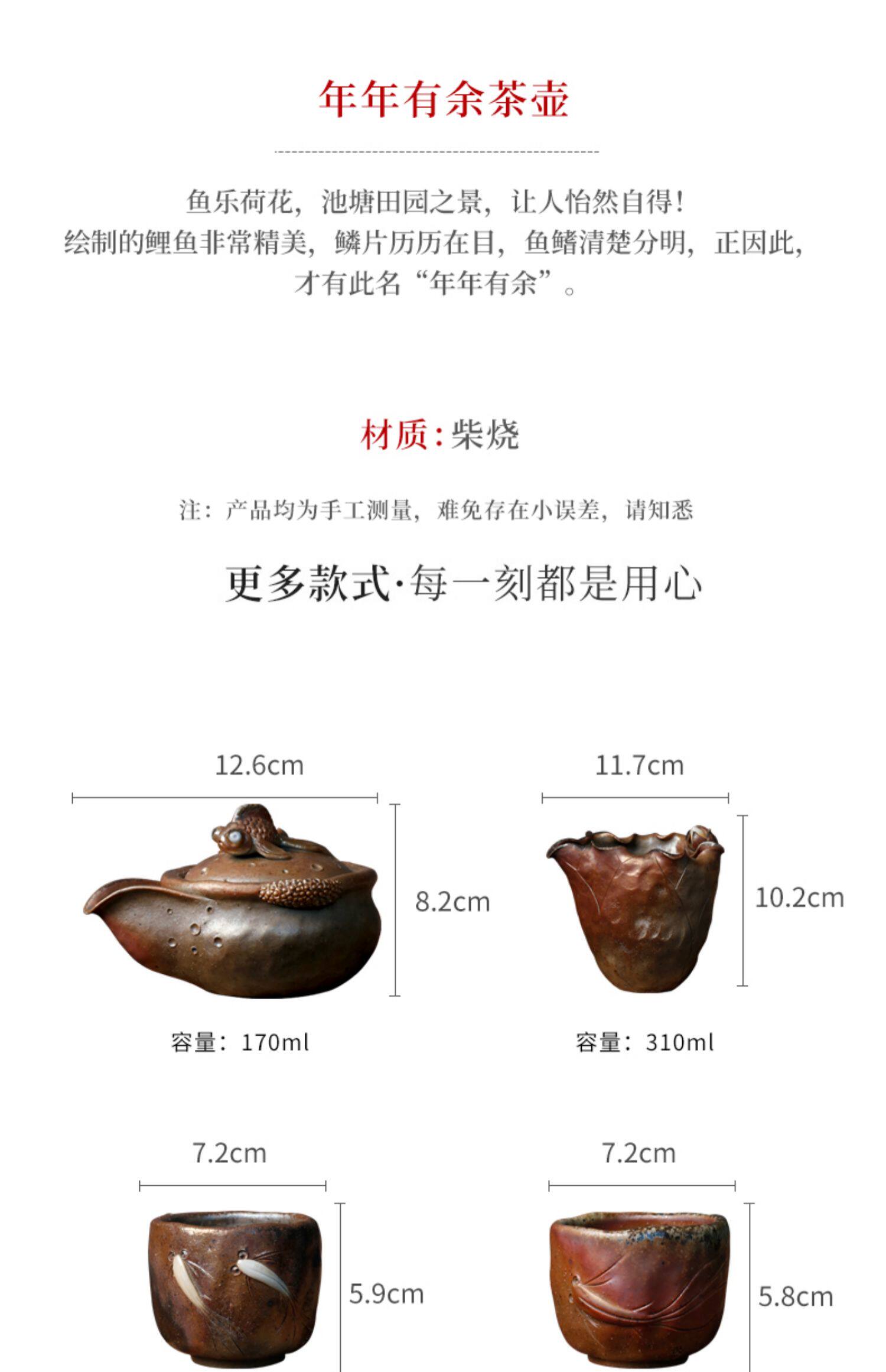 年年有余茶壶

鱼乐荷花，池塘田园之景，让人怡然自得！
绘制的鲤鱼非常精美，鳞片历历在目，鱼鳍清楚分明，正因此，
才有此名“年年有余”。

材质：柴烧

注：产品均为手工测量，难免存在小误差，请知悉

更多款式·每一刻都是用心

12.6cm

8.2cm

容量：170ml

11.7cm

10.2cm

容量：310ml

7.2cm

5.9cm

7.2cm

5.8cm